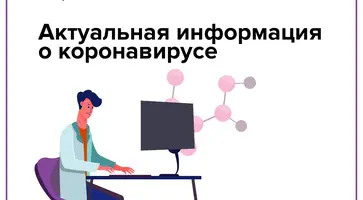 Актуальная информация о коронавирусе